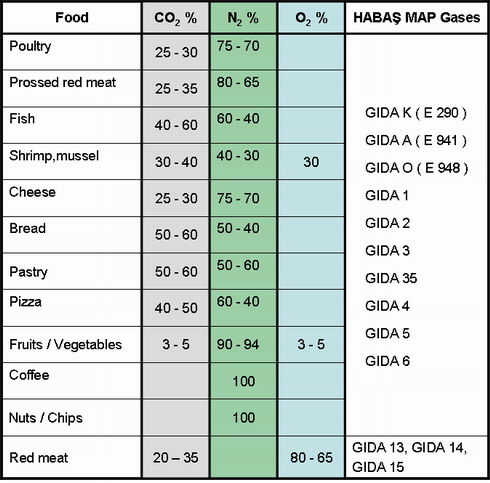 | Food | $CO_2$ % | $N_2$ % | $O_2$ % | HABAŞ MAP Gases |
|---|---|---|---|---|
| Poultry | 25 - 30 | 75 - 70 | | GIDA K ( E 290 ) GIDA A ( E 941 ) GIDA O ( E 948 ) GIDA 1 GIDA 2 GIDA 3 GIDA 35 GIDA 4 GIDA 5 GIDA 6 |
| Prossed red meat | 25 - 35 | 80 - 65 | | |
| Fish | 40 - 60 | 60 - 40 | | |
| Shrimp,mussel | 30 - 40 | 40 - 30 | 30 | |
| Cheese | 25 - 30 | 75 - 70 | | |
| Bread | 50 - 60 | 50 - 40 | | |
| Pastry | 50 - 60 | 50 - 60 | | |
| Pizza | 40 - 50 | 60 - 40 | | |
| Fruits / Vegetables | 3 - 5 | 90 - 94 | 3 - 5 | |
| Coffee | | 100 | | |
| Nuts / Chips | | 100 | | |
| Red meat | 20 – 35 | | 80 - 65 | GIDA 13, GIDA 14, GIDA 15 |